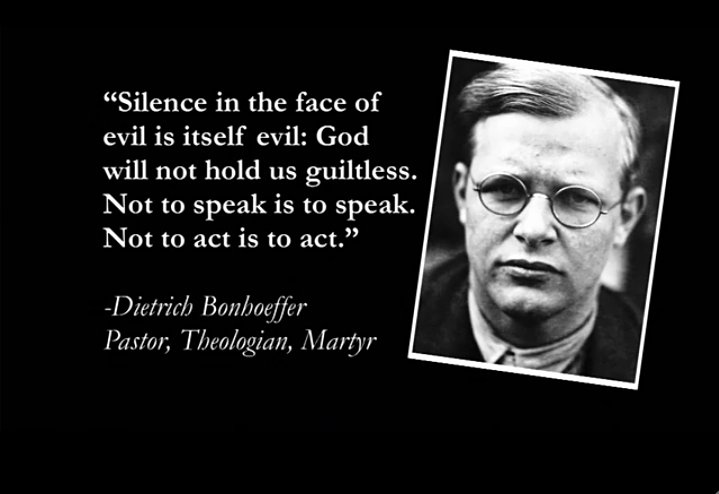 “Silence in the face of evil is itself evil: God will not hold us guiltless. Not to speak is to speak. Not to act is to act.”

-Dietrich Bonhoeffer
Pastor, Theologian, Martyr